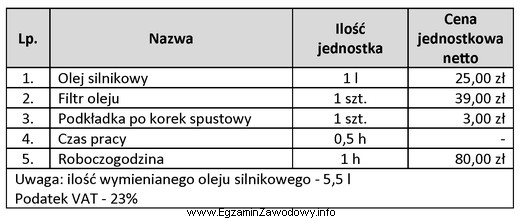 | Lp. | Nazwa | Ilość jednostka | Cena jednostkowa netto |
|---|---|---|---|
| 1. | Olej silnikowy | 1 l | 25,00 zł |
| 2. | Filtr oleju | 1 szt. | 39,00 zł |
| 3. | Podkładka po korek spustowy | 1 szt. | 3,00 zł |
| 4. | Czas pracy | 0,5 h | - |
| 5. | Roboczogodzina | 1 h | 80,00 zł |

Uwaga: ilość wymienianego oleju silnikowego - 5,5 l
Podatek VAT - 23%

www.EgzaminZawodowy.info